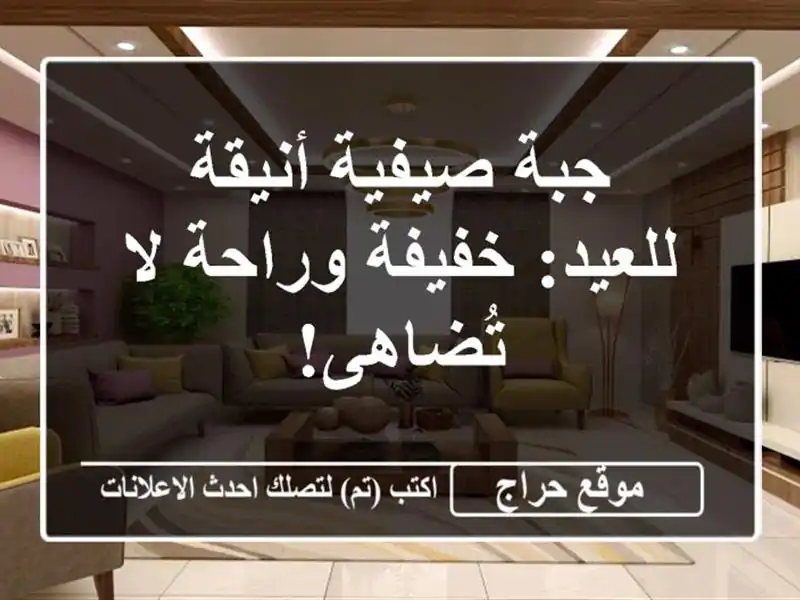 جبة صيفية أنيقة للعيد: خفيفة وراحة لا تُضاهى!

موقع حراج

اكتب (تم) لتصلك احدث الاعلانات